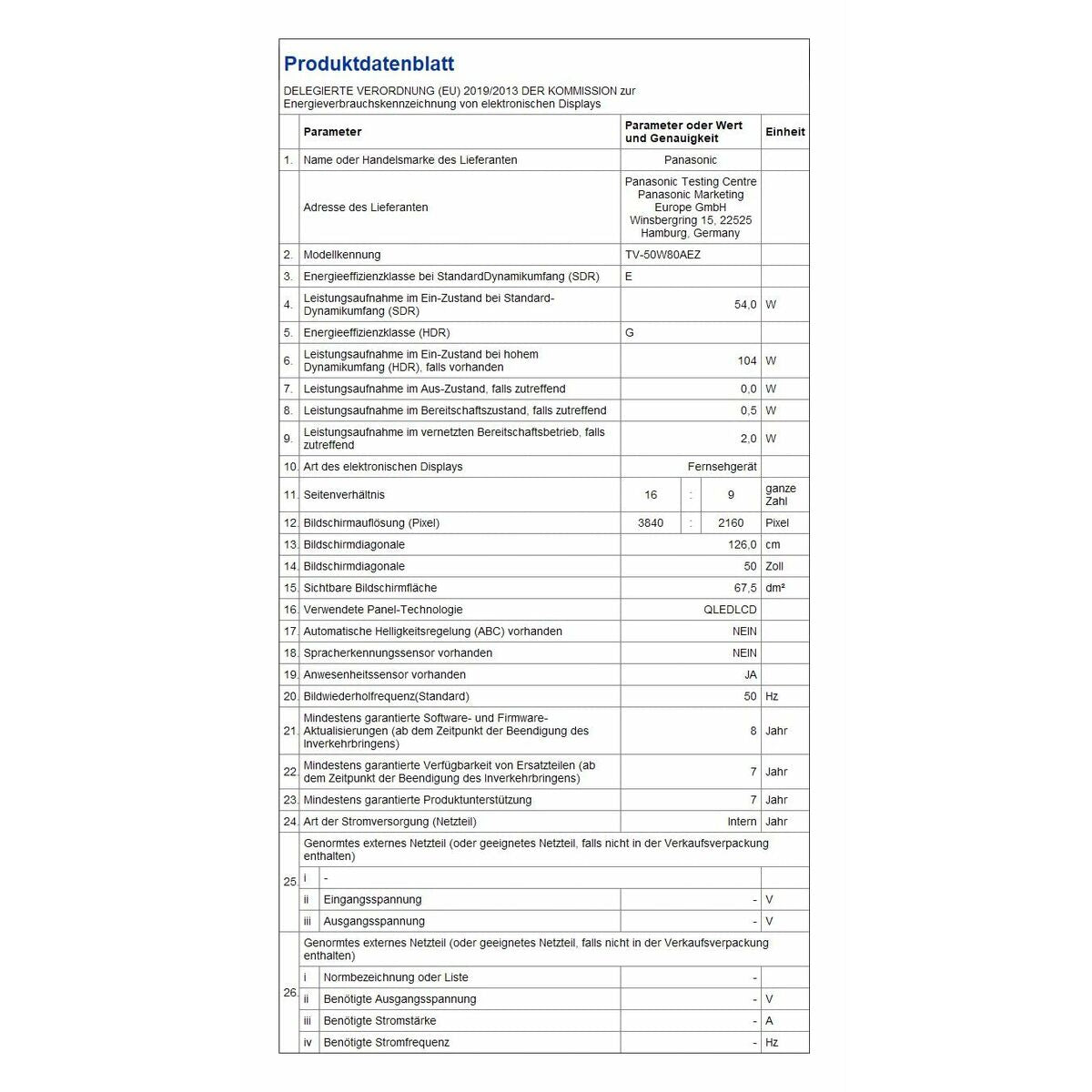 Produktdatenblatt

DELEGIERTE VERORDNUNG (EU) 2019/2013 DER KOMMISSION zur Energieverbrauchskennzeichnung von elektronischen Displays

| | Parameter | Parameter oder Wert und Genauigkeit | Einheit |
|---|---|---|---|
| 1. | Name oder Handelsmarke des Lieferanten | Panasonic | |
| | Adresse des Lieferanten | Panasonic Testing Centre Panasonic Marketing Europe GmbH Winsbergring 15, 22525 Hamburg, Germany | |
| 2. | Modellkennung | TV-50W80AEZ | |
| 3. | Energieeffizienzklasse bei StandardDynamikumfang (SDR) | E | |
| 4. | Leistungsaufnahme im Ein-Zustand bei Standard-Dynamikumfang (SDR) | 54,0 | W |
| 5. | Energieeffizienzklasse (HDR) | G | |
| 6. | Leistungsaufnahme im Ein-Zustand bei hohem Dynamikumfang (HDR), falls vorhanden | 104 | W |
| 7. | Leistungsaufnahme im Aus-Zustand, falls zutreffend | 0,0 | W |
| 8. | Leistungsaufnahme im Bereitschaftszustand, falls zutreffend | 0,5 | W |
| 9. | Leistungsaufnahme im vernetzten Bereitschaftsbetrieb, falls zutreffend | 2,0 | W |
| 10. | Art des elektronischen Displays | Fernsehgerät | |
| 11. | Seitenverhältnis | 16 : 9 | ganze Zahl |
| 12. | Bildschirmauflösung (Pixel) | 3840 : 2160 | Pixel |
| 13. | Bildschirmdiagonale | 126,0 | cm |
| 14. | Bildschirmdiagonale | 50 | Zoll |
| 15. | Sichtbare Bildschirmfläche | 67,5 | dm² |
| 16. | Verwendete Panel-Technologie | QLEDLCD | |
| 17. | Automatische Helligkeitsregelung (ABC) vorhanden | NEIN | |
| 18. | Spracherkennungssensor vorhanden | NEIN | |
| 19. | Anwesenheitssensor vorhanden | JA | |
| 20. | Bildwiederholfrequenz(Standard) | 50 | Hz |
| 21. | Mindestens garantierte Software- und Firmware-Aktualisierungen (ab dem Zeitpunkt der Beendigung des Inverkehrbringens) | 8 | Jahr |
| 22. | Mindestens garantierte Verfügbarkeit von Ersatzteilen (ab dem Zeitpunkt der Beendigung des Inverkehrbringens) | 7 | Jahr |
| 23. | Mindestens garantierte Produktunterstützung | 7 | Jahr |
| 24. | Art der Stromversorgung (Netzteil) | Intern | Jahr |
| 25. | Genormtes externes Netzteil (oder geeignetes Netzteil, falls nicht in der Verkaufsverpackung enthalten) | | |
| | i - | | |
| | ii Eingangsspannung | - | V |
| | iii Ausgangsspannung | - | V |
| 26. | Genormtes externes Netzteil (oder geeignetes Netzteil, falls nicht in der Verkaufsverpackung enthalten) | | |
| | i Normbezeichnung oder Liste | - | |
| | ii Benötigte Ausgangsspannung | - | V |
| | iii Benötigte Stromstärke | - | A |
| | iv Benötigte Stromfrequenz | - | Hz |